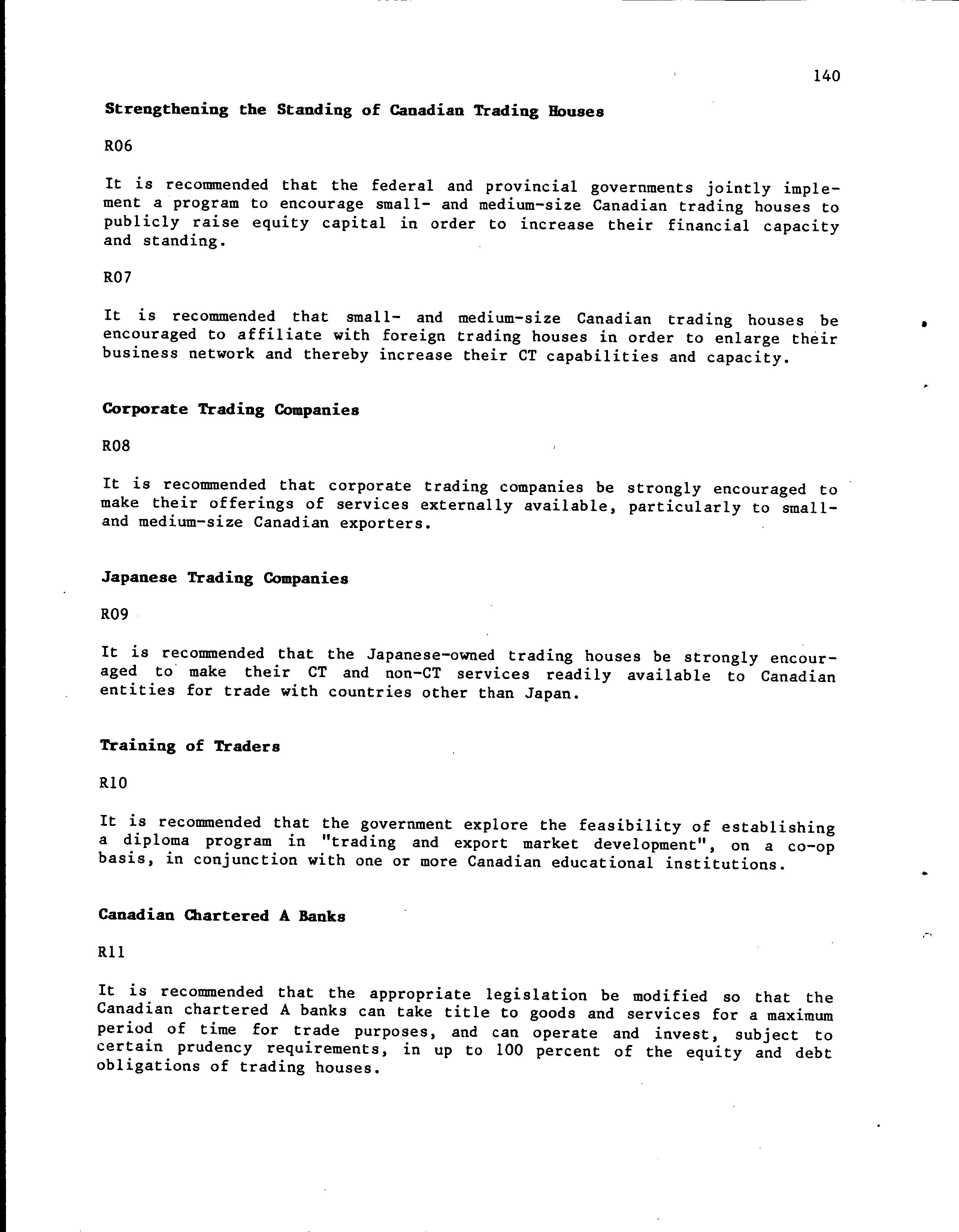 140

Strengthening the Standing of Canadian Trading Houses

R06

It is recommended that the federal and provincial governments jointly implement a program to encourage small- and medium-size Canadian trading houses to publicly raise equity capital in order to increase their financial capacity and standing.

R07

It is recommended that small- and medium-size Canadian trading houses be encouraged to affiliate with foreign trading houses in order to enlarge their business network and thereby increase their CT capabilities and capacity.

Corporate Trading Companies

R08

It is recommended that corporate trading companies be strongly encouraged to make their offerings of services externally available, particularly to small- and medium-size Canadian exporters.

Japanese Trading Companies

R09

It is recommended that the Japanese-owned trading houses be strongly encouraged to make their CT and non-CT services readily available to Canadian entities for trade with countries other than Japan.

Training of Traders

R10

It is recommended that the government explore the feasibility of establishing a diploma program in "trading and export market development", on a co-op basis, in conjunction with one or more Canadian educational institutions.

Canadian Chartered A Banks

R11

It is recommended that the appropriate legislation be modified so that the Canadian chartered A banks can take title to goods and services for a maximum period of time for trade purposes, and can operate and invest, subject to certain prudency requirements, in up to 100 percent of the equity and debt obligations of trading houses.